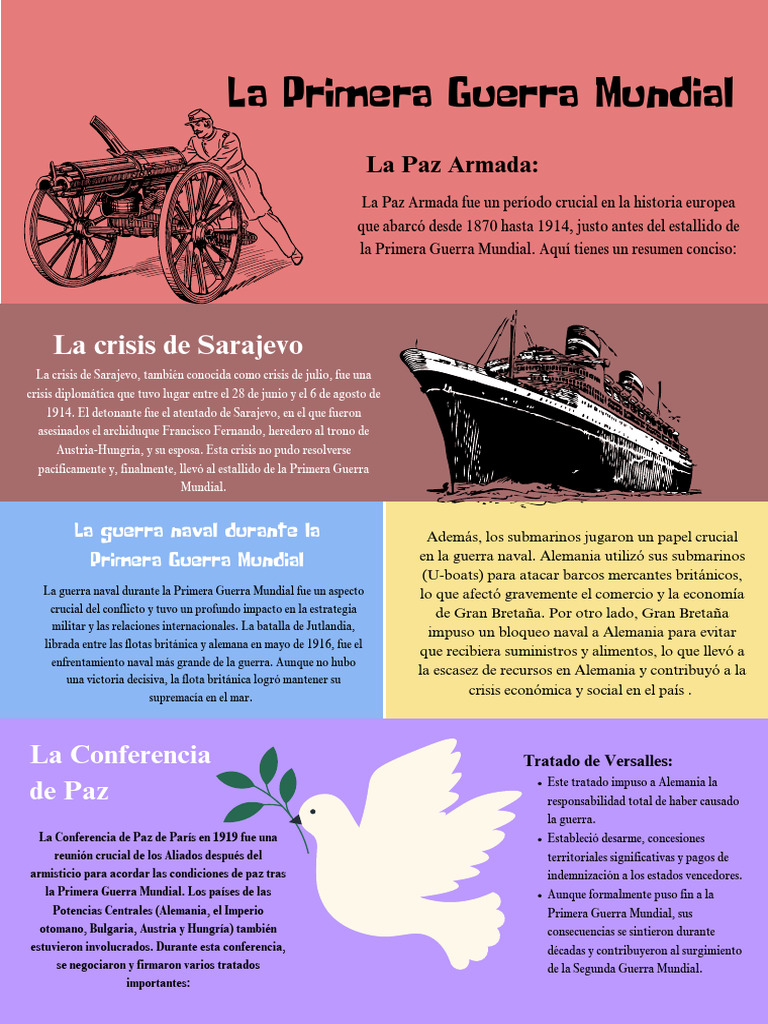 La Primera Guerra Mundial

La Paz Armada:

La Paz Armada fue un período crucial en la historia europea que abarcó desde 1870 hasta 1914, justo antes del estallido de la Primera Guerra Mundial. Aquí tienes un resumen conciso:

La crisis de Sarajevo

La crisis de Sarajevo, también conocida como crisis de julio, fue una crisis diplomática que tuvo lugar entre el 28 de junio y el 6 de agosto de 1914. El detonante fue el atentado de Sarajevo, en el que fueron asesinados el archiduque Francisco Fernando, heredero al trono de Austria-Hungría, y su esposa. Esta crisis no pudo resolverse pacíficamente y, finalmente, llevó al estallido de la Primera Guerra Mundial.

La guerra naval durante la Primera Guerra Mundial

La guerra naval durante la Primera Guerra Mundial fue un aspecto crucial del conflicto y tuvo un profundo impacto en la estrategia militar y las relaciones internacionales. La batalla de Jutlandia, librada entre las flotas británica y alemana en mayo de 1916, fue el enfrentamiento naval más grande de la guerra. Aunque no hubo una victoria decisiva, la flota británica logró mantener su supremacía en el mar.

Además, los submarinos jugaron un papel crucial en la guerra naval. Alemania utilizó sus submarinos (U-boats) para atacar barcos mercantes británicos, lo que afectó gravemente el comercio y la economía de Gran Bretaña. Por otro lado, Gran Bretaña impuso un bloqueo naval a Alemania para evitar que recibiera suministros y alimentos, lo que llevó a la escasez de recursos en Alemania y contribuyó a la crisis económica y social en el país .

La Conferencia de Paz

La Conferencia de Paz de París en 1919 fue una reunión crucial de los Aliados después del armisticio para acordar las condiciones de paz tras la Primera Guerra Mundial. Los países de las Potencias Centrales (Alemania, el Imperio otomano, Bulgaria, Austria y Hungría) también estuvieron involucrados. Durante esta conferencia, se negociaron y firmaron varios tratados importantes:

Tratado de Versalles:
• Este tratado impuso a Alemania la responsabilidad total de haber causado la guerra.
• Estableció desarme, concesiones territoriales significativas y pagos de indemnización a los estados vencedores.
• Aunque formalmente puso fin a la Primera Guerra Mundial, sus consecuencias se sintieron durante décadas y contribuyeron al surgimiento de la Segunda Guerra Mundial.